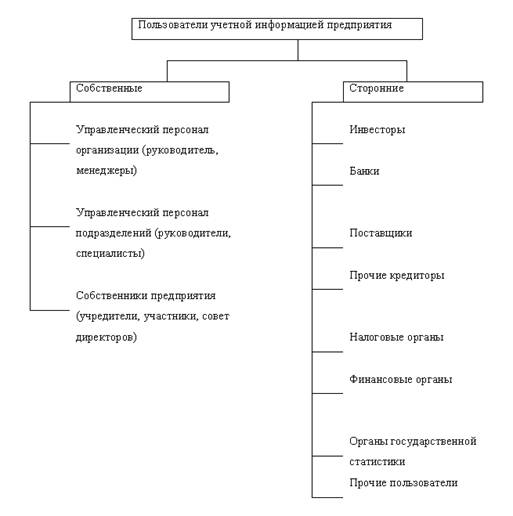 Пользователи учетной информацией предприятия

Собственные

Управленческий персонал организации (руководитель, менеджеры)

Управленческий персонал подразделений (руководители, специалисты)

Собственники предприятия (учредители, участники, совет директоров)

Сторонние

Инвесторы

Банки

Поставщики

Прочие кредиторы

Налоговые органы

Финансовые органы

Органы государственной статистики

Прочие пользователи